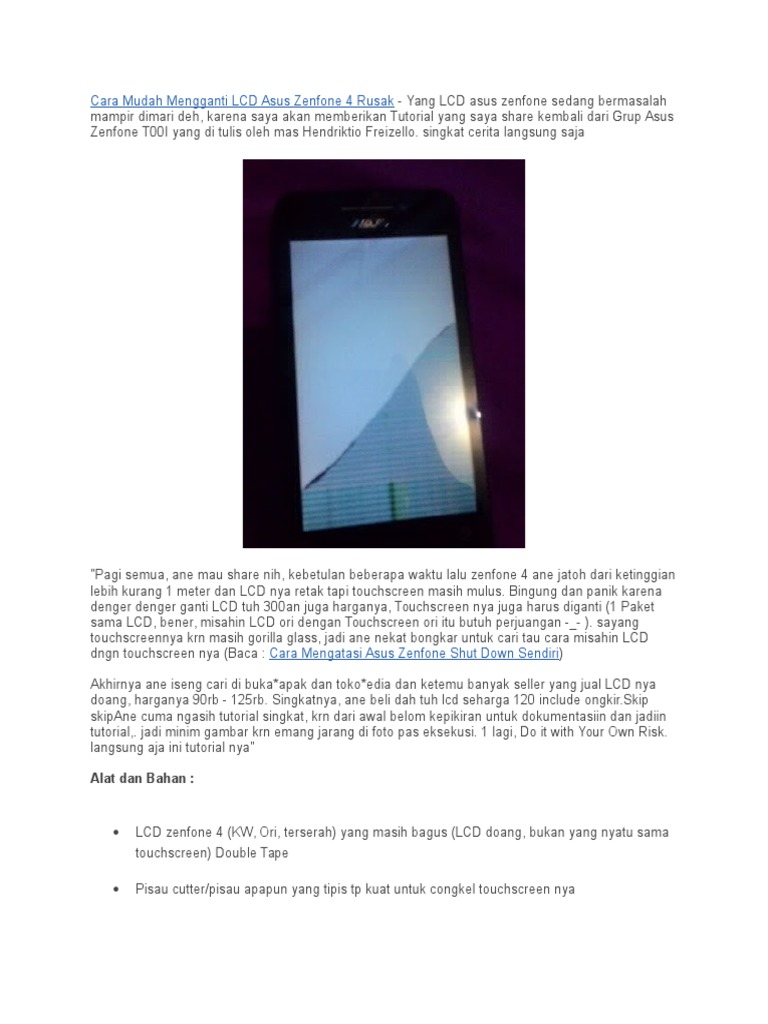 Cara Mudah Mengganti LCD Asus Zenfone 4 Rusak - Yang LCD asus zenfone sedang bermasalah mampir dimari deh, karena saya akan memberikan Tutorial yang saya share kembali dari Grup Asus Zenfone T00I yang di tulis oleh mas Hendriktio Freizello. singkat cerita langsung saja

"Pagi semua, ane mau share nih, kebetulan beberapa waktu lalu zenfone 4 ane jatoh dari ketinggian lebih kurang 1 meter dan LCD nya retak tapi touchscreen masih mulus. Bingung dan panik karena denger denger ganti LCD tuh 300an juga harganya, Touchscreen nya juga harus diganti (1 Paket sama LCD, bener, misahin LCD ori dengan Touchscreen ori itu butuh perjuangan -_- ). sayang touchscreennya krn masih gorilla glass, jadi ane nekat bongkar untuk cari tau cara misahin LCD dngn touchscreen nya (Baca : Cara Mengatasi Asus Zenfone Shut Down Sendiri)

Akhirnya ane iseng cari di buka*apak dan toko*edia dan ketemu banyak seller yang jual LCD nya doang, harganya 90rb - 125rb. Singkatnya, ane beli dah tuh lcd seharga 120 include ongkir.Skip skipAne cuma ngasih tutorial singkat, krn dari awal belom kepikiran untuk dokumentasiin dan jadiin tutorial,. jadi minim gambar krn emang jarang di foto pas eksekusi. 1 lagi, Do it with Your Own Risk. langsung aja ini tutorial nya"

Alat dan Bahan :

• LCD zenfone 4 (KW, Ori, terserah) yang masih bagus (LCD doang, bukan yang nyatu sama touchscreen) Double Tape

• Pisau cutter/pisau apapun yang tipis tp kuat untuk congkel touchscreen nya